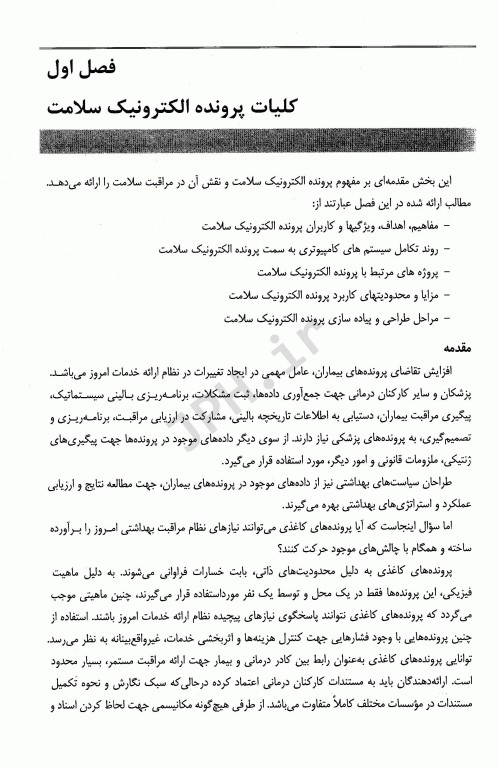 فصل اول

کلیات پرونده الکترونیک سلامت

این بخش مقدمه‌ای بر مفهوم پرونده الکترونیک سلامت و نقش آن در مراقبت سلامت را ارائه می‌دهد. مطالب ارائه شده در این فصل عبارتند از:

– مفاهیم، اهداف، ویژگیها و کاربران پرونده الکترونیک سلامت
– روند تکامل سیستم های کامپیوتری به سمت پرونده الکترونیک سلامت
– پروژه های مرتبط با پرونده الکترونیک سلامت
– مزایا و محدودیتهای کاربرد پرونده الکترونیک سلامت
– مراحل طراحی و پیاده سازی پرونده الکترونیک سلامت

مقدمه

افزایش تقاضای پرونده‌های بیماران، عامل مهمی در ایجاد تغییرات در نظام ارائه خدمات امروز می‌باشد. پزشکان و سایر کارکنان درمانی جهت جمع‌آوری داده‌ها، ثبت مشکلات، برنامه‌ریزی بالینی سیستماتیک، پیگیری مراقبت بیماران، دستیابی به اطلاعات تاریخچه بالینی، مشارکت در ارزیابی مراقبت، برنامه‌ریزی و تصمیم‌گیری، به پرونده‌های پزشکی نیاز دارند. از سوی دیگر داده‌های موجود در پرونده‌ها جهت پیگیری‌های ژنتیکی، ملزومات قانونی و امور دیگر، مورد استفاده قرار می‌گیرد.

طراحان سیاست‌های بهداشتی نیز از داده‌های موجود در پرونده‌های بیماران، جهت مطالعه نتایج و ارزیابی عملکرد و استراتژی‌های بهداشتی بهره می‌گیرند.

اما سؤال اینجاست که آیا پرونده‌های کاغذی می‌توانند نیازهای نظام مراقبت بهداشتی امروز را برآورده ساخته و همگام با چالش‌های موجود حرکت کنند؟

پرونده‌های کاغذی به دلیل محدودیت‌های ذاتی، بابت خسارات فراوانی می‌شوند. به دلیل ماهیت فیزیکی، این پرونده‌ها فقط در یک محل و توسط یک نفر مورداستفاده قرار می‌گیرند، چنین ماهیتی موجب می‌گردد که پرونده‌های کاغذی نتوانند پاسخگوی نیازهای پیچیده نظام ارائه خدمات امروز باشند. استفاده از چنین پرونده‌هایی با وجود فشارهایی جهت کنترل هزینه‌ها و اثربخشی خدمات، غیرواقع‌بینانه به نظر می‌رسد. توانایی پرونده‌های کاغذی به‌عنوان رابط بین کادر درمانی و بیمار جهت ارائه مراقبت مستمر، بسیار محدود است. ارائه‌دهندگان باید به مستندات کارکنان درمانی اعتماد کرده درحالی‌که سبک نگارش و نحوه تکمیل مستندات در مؤسسات مختلف کاملاً متفاوت می‌باشد. از طرفی هیچ‌گونه مکانیسمی جهت لحاظ کردن اسناد و

JPH.ir